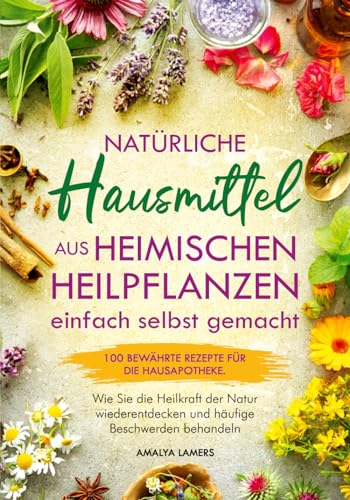 NATÜRLICHE
Hausmittel
AUS HEIMISCHEN HEILPFLANZEN
einfach selbst gemacht

100 BEWÄHRTE REZEPTE FÜR DIE HAUSAPOTHEKE.

Wie Sie die Heilkraft der Natur wiederentdecken und häufige Beschwerden behandeln

AMALYA LAMERS